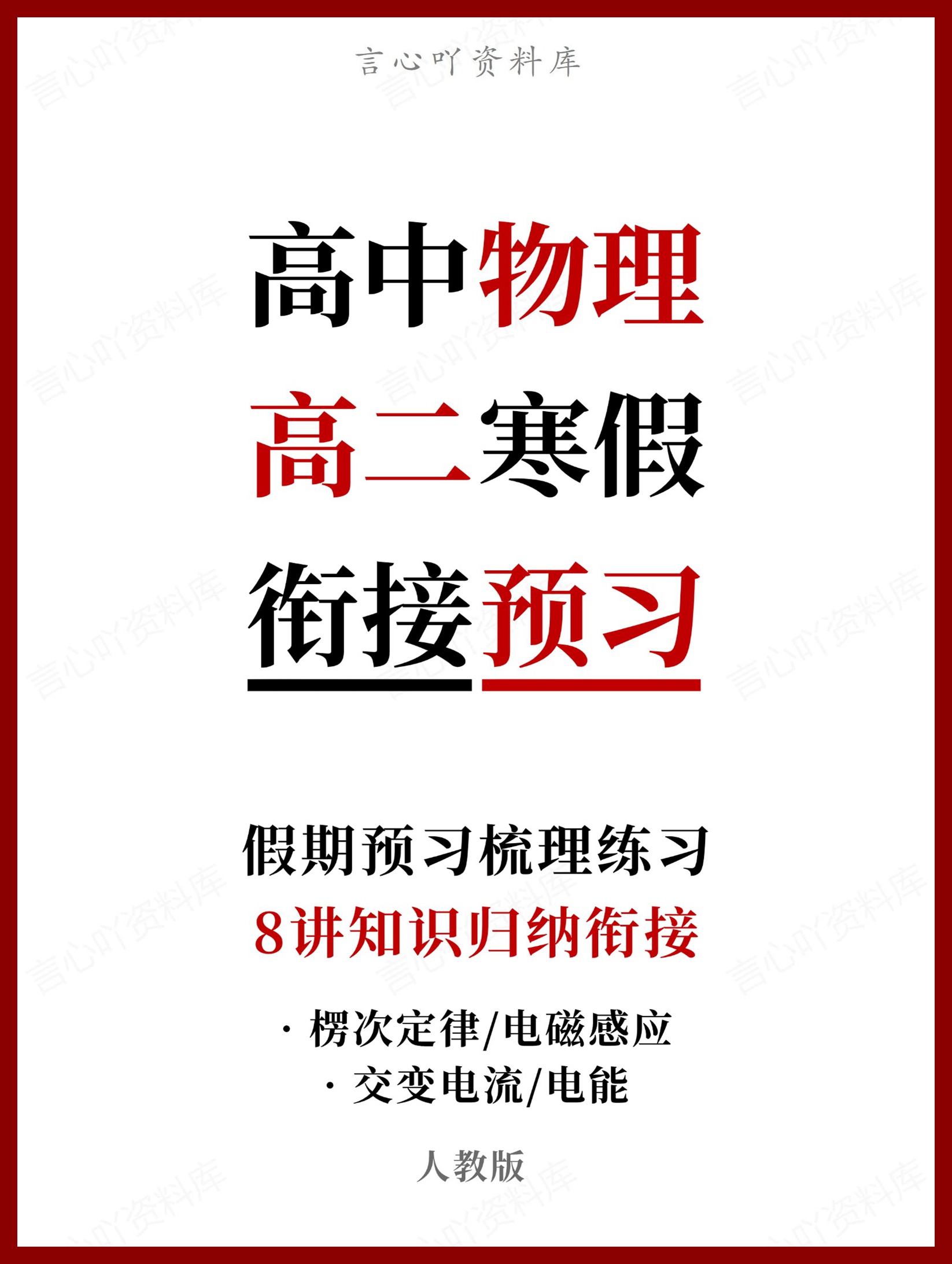 言心吖资料库

高中物理
高二寒假
衔接预习

假期预习梳理练习
8讲知识归纳衔接

· 楞次定律/电磁感应
· 交变电流/电能

人教版